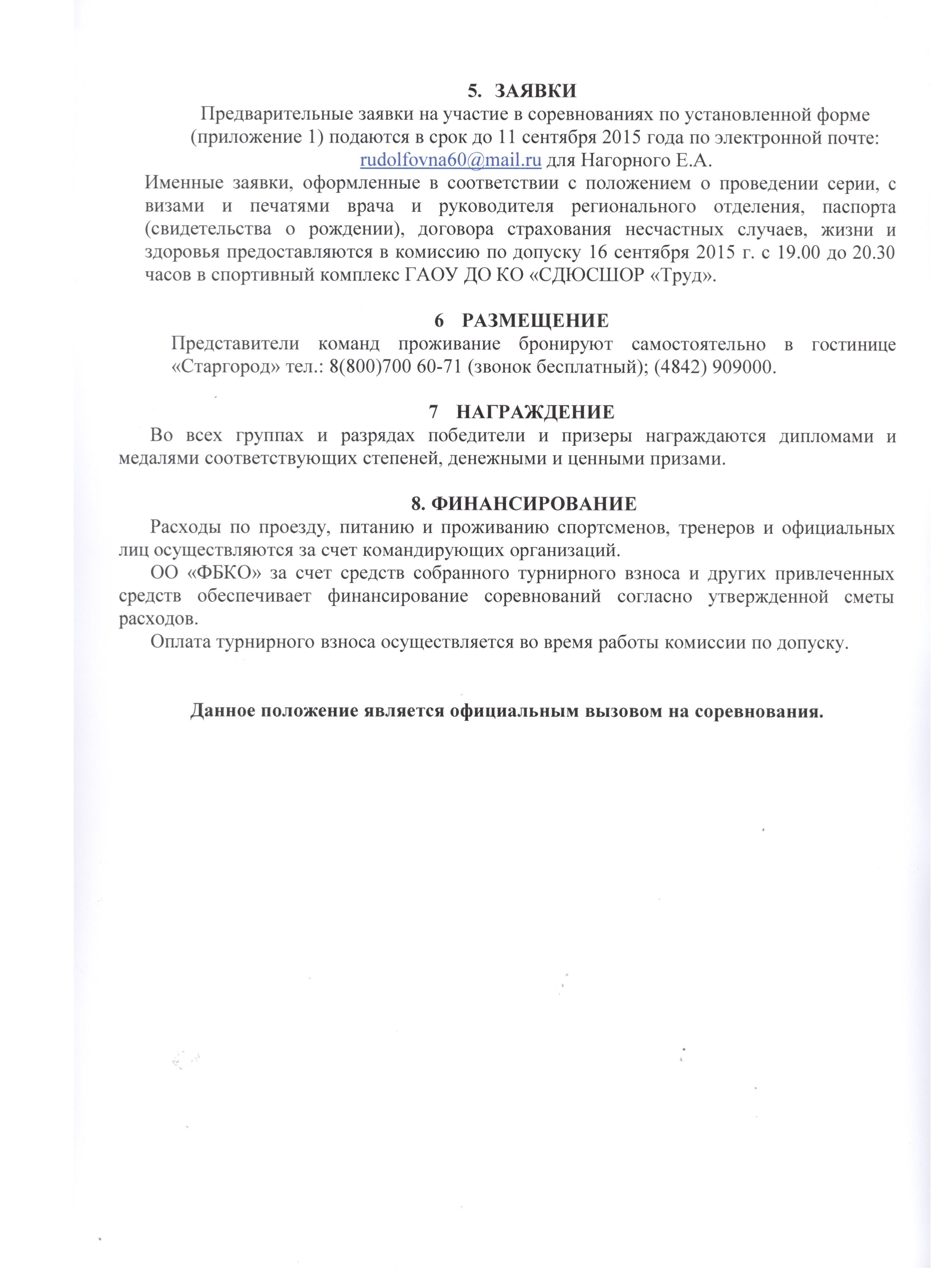 5. ЗАЯВКИ

Предварительные заявки на участие в соревнованиях по установленной форме (приложение 1) подаются в срок до 11 сентября 2015 года по электронной почте: rudolfovna60@mail.ru для Нагорного Е.А.

Именные заявки, оформленные в соответствии с положением о проведении серии, с визами и печатями врача и руководителя регионального отделения, паспорта (свидетельства о рождении), договора страхования несчастных случаев, жизни и здоровья предоставляются в комиссию по допуску 16 сентября 2015 г. с 19.00 до 20.30 часов в спортивный комплекс ГАОУ ДО КО «СДЮСШОР «Труд».

6 РАЗМЕЩЕНИЕ

Представители команд проживание бронируют самостоятельно в гостинице «Старгород» тел.: 8(800)700 60-71 (звонок бесплатный); (4842) 909000.

7 НАГРАЖДЕНИЕ

Во всех группах и разрядах победители и призеры награждаются дипломами и медалями соответствующих степеней, денежными и ценными призами.

8. ФИНАНСИРОВАНИЕ

Расходы по проезду, питанию и проживанию спортсменов, тренеров и официальных лиц осуществляются за счет командирующих организаций.

ОО «ФБКО» за счет средств собранного турнирного взноса и других привлеченных средств обеспечивает финансирование соревнований согласно утвержденной сметы расходов.

Оплата турнирного взноса осуществляется во время работы комиссии по допуску.

Данное положение является официальным вызовом на соревнования.